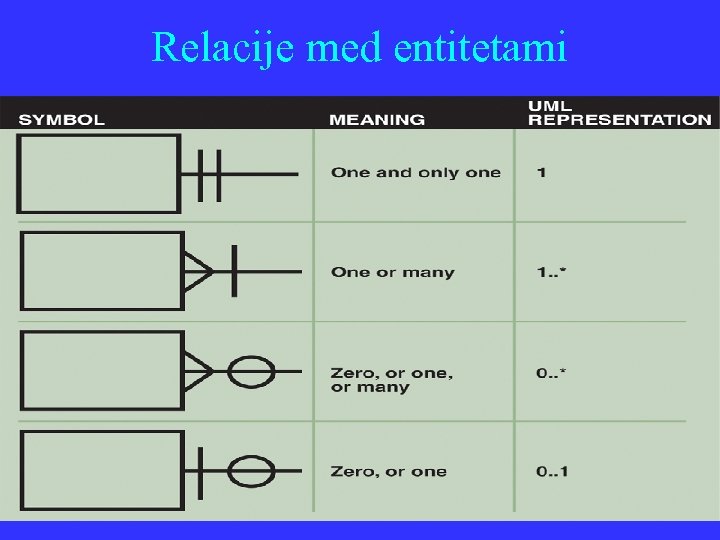 Relacije med entitetami

| SYMBOL | MEANING | UML REPRESENTATION |
|---|---|---|
| | One and only one | 1 |
| | One or many | 1..* |
| | Zero, or one, or many | 0..* |
| | Zero, or one | 0..1 |